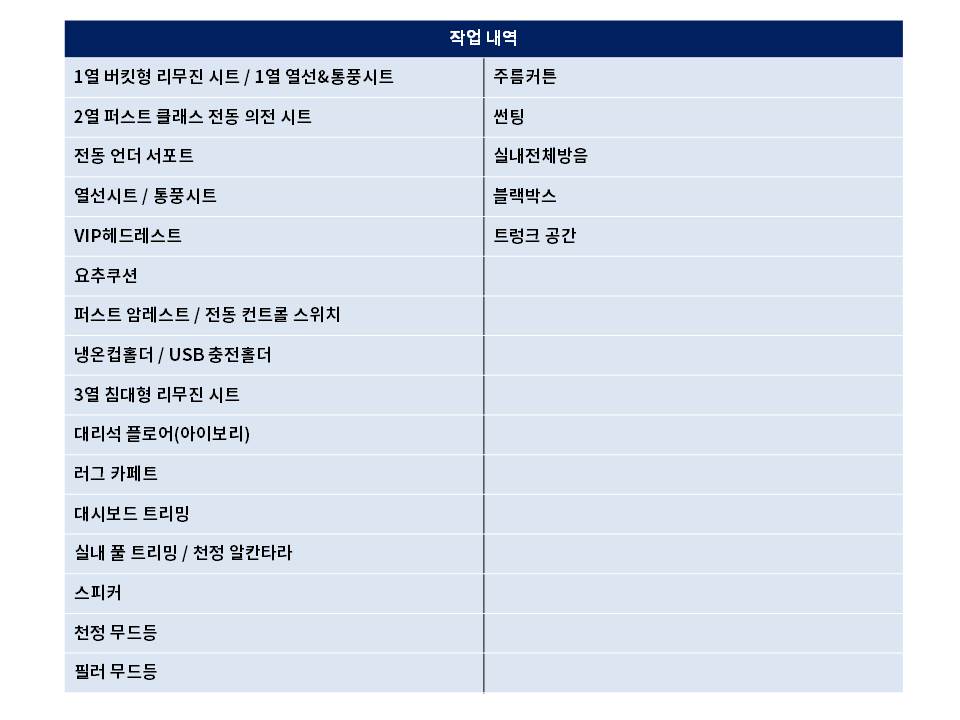 | 작업 내역 | |
|---|---|
| 1열 버킷형 리무진 시트 / 1열 열선&통풍시트 | 주름커튼 |
| 2열 퍼스트 클래스 전동 의전 시트 | 썬팅 |
| 전동 언더 서포트 | 실내전체방음 |
| 열선시트 / 통풍시트 | 블랙박스 |
| VIP헤드레스트 | 트렁크 공간 |
| 요추쿠션 | |
| 퍼스트 암레스트 / 전동 컨트롤 스위치 | |
| 냉온컵홀더 / USB 충전홀더 | |
| 3열 침대형 리무진 시트 | |
| 대리석 플로어(아이보리) | |
| 러그 카페트 | |
| 대시보드 트리밍 | |
| 실내 풀 트리밍 / 천정 알칸타라 | |
| 스피커 | |
| 천정 무드등 | |
| 필러 무드등 | |